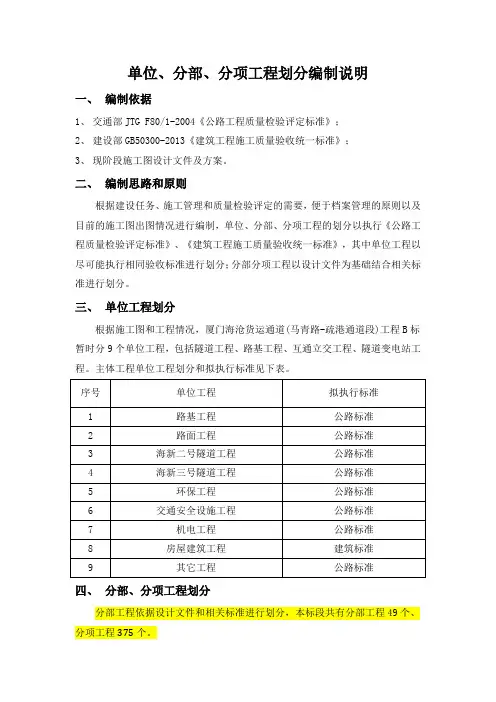 单位、分部、分项工程划分编制说明

一、 编制依据

1、 交通部 JTG F80/1-2004《公路工程质量检验评定标准》；

2、 建设部 GB50300-2013《建筑工程施工质量验收统一标准》；

3、 现阶段施工图设计文件及方案。

二、 编制思路和原则

根据建设任务、施工管理和质量检验评定的需要，便于档案管理的原则以及目前的施工图出图情况进行编制，单位、分部、分项工程的划分以执行《公路工程质量检验评定标准》、《建筑工程施工质量验收统一标准》，其中单位工程以尽可能执行相同验收标准进行划分；分部分项工程以设计文件为基础结合相关标准进行划分。

三、 单位工程划分

根据施工图和工程情况，厦门海沧货运通道(马青路-疏港通道段)工程 B 标暂时分 9 个单位工程，包括隧道工程、路基工程、互通立交工程、隧道变电站工程。主体工程单位工程划分和拟执行标准见下表。

| 序号 | 单位工程 | 拟执行标准 |
|---|---|---|
| 1 | 路基工程 | 公路标准 |
| 2 | 路面工程 | 公路标准 |
| 3 | 海新二号隧道工程 | 公路标准 |
| 4 | 海新三号隧道工程 | 公路标准 |
| 5 | 环保工程 | 公路标准 |
| 6 | 交通安全设施工程 | 公路标准 |
| 7 | 机电工程 | 公路标准 |
| 8 | 房屋建筑工程 | 建筑标准 |
| 9 | 其它工程 | 公路标准 |

四、 分部、分项工程划分

分部工程依据设计文件和相关标准进行划分，本标段共有分部工程 49 个、分项工程 375 个。